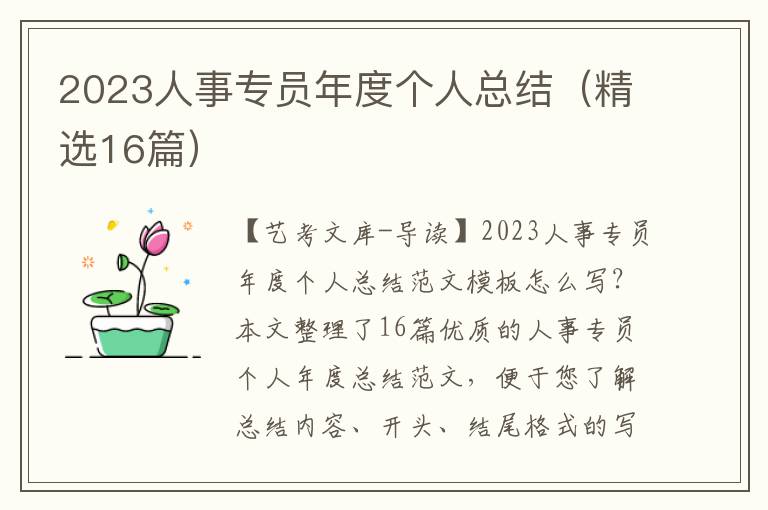 2023人事专员年度个人总结（精选16篇）

【艺考文库-导读】2023人事专员年度个人总结范文模板怎么写？本文整理了16篇优质的人事专员个人年度总结范文，便于您了解总结内容、开头、结尾格式的写